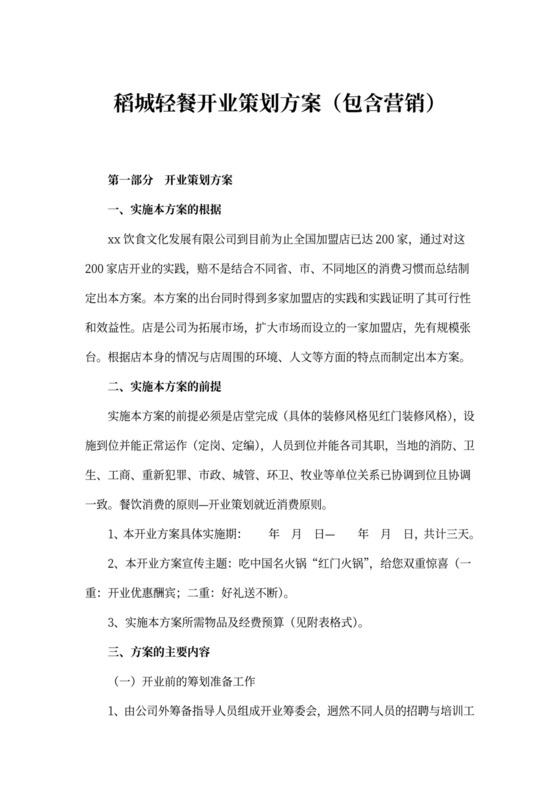 稻城轻餐开业策划方案（包含营销）

第一部分　开业策划方案

一、实施本方案的根据

xx 饮食文化发展有限公司到目前为止全国加盟店已达 200 家，通过对这 200 家店开业的实践，赔不是结合不同省、市、不同地区的消费习惯而总结制定出本方案。本方案的出台同时得到多家加盟店的实践和实践证明了其可行性和效益性。店是公司为拓展市场，扩大市场而设立的一家加盟店，先有规模张台。根据店本身的情况与店周围的环境、人文等方面的特点而制定出本方案。

二、实施本方案的前提

实施本方案的前提必须是店堂完成（具体的装修风格见红门装修风格），设施到位并能正常运作（定岗、定编），人员到位并能各司其职，当地的消防、卫生、工商、重新犯罪、市政、城管、环卫、牧业等单位关系已协调到位且协调一致。餐饮消费的原则—开业策划就近消费原则。

1、本开业方案具体实施期：　年　月　日—　年　月　日，共计三天。

2、本开业方案宣传主题：吃中国名火锅“红门火锅”，给您双重惊喜（一重：开业优惠酬宾；二重：好礼送不断）。

3、实施本方案所需物品及经费预算（见附表格式）。

三、方案的主要内容

（一）开业前的筹划准备工作

1、由公司外筹备指导人员组成开业筹委会，迥然不同人员的招聘与培训工